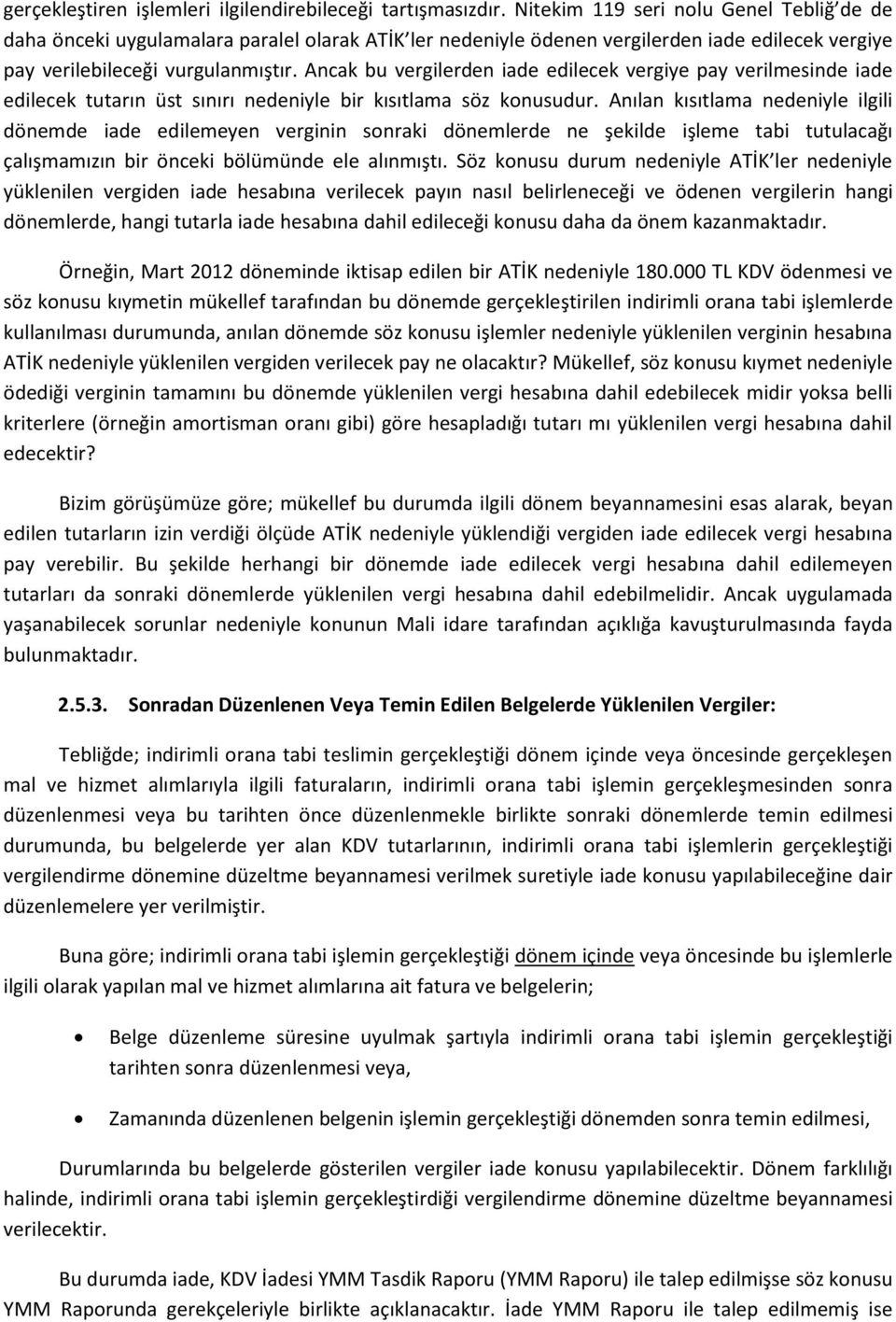 gerçekleştiren işlemleri ilgilendirebileceği tartışmasızdır. Nitekim 119 seri nolu Genel Tebliğ'de de daha önceki uygulamalara paralel olarak ATİK'ler nedeniyle ödenen vergilerden iade edilecek vergiye pay verilebileceği vurgulanmıştır. Ancak bu vergilerden iade edilecek vergiye pay verilmesinde iade edilecek tutarın üst sınırı nedeniyle bir kısıtlama söz konusudur. Anılan kısıtlama nedeniyle ilgili dönemde iade edilemeyen verginin sonraki dönemlerde ne şekilde işleme tabi tutulacağı çalışmamızın bir önceki bölümünde ele alınmıştı. Söz konusu durum nedeniyle ATİK'ler nedeniyle yüklenilen vergiden iade hesabına verilecek payın nasıl belirleneceği ve ödenen vergilerin hangi dönemlerde, hangi tutarla iade hesabına dahil edileceği konusu daha da önem kazanmaktadır.

Örneğin, Mart 2012 döneminde iktisap edilen bir ATİK nedeniyle 180.000 TL KDV ödenmesi ve söz konusu kıymetin mükellef tarafından bu dönemde gerçekleştirilen indirimli orana tabi işlemlerde kullanılması durumunda, anılan dönemde söz konusu işlemler nedeniyle yüklenilen verginin hesabına ATİK nedeniyle yüklenilen vergiden verilecek pay ne olacaktır? Mükellef, söz konusu kıymet nedeniyle ödediği verginin tamamını bu dönemde yüklenilen vergi hesabına dahil edebilecek midir yoksa belli kriterlere (örneğin amortisman oranı gibi) göre hesapladığı tutarı mı yüklenilen vergi hesabına dahil edecektir?

Bizim görüşümüze göre; mükellef bu durumda ilgili dönem beyannamesini esas alarak, beyan edilen tutarların izin verdiği ölçüde ATİK nedeniyle yüklendiği vergiden iade edilecek vergi hesabına pay verebilir. Bu şekilde herhangi bir dönemde iade edilecek vergi hesabına dahil edilemeyen tutarları da sonraki dönemlerde yüklenilen vergi hesabına dahil edebilmelidir. Ancak uygulamada yaşanabilecek sorunlar nedeniyle konunun Mali idare tarafından açıklığa kavuşturulmasında fayda bulunmaktadır.

2.5.3. Sonradan Düzenlenen Veya Temin Edilen Belgelerde Yüklenilen Vergiler:

Tebliğde; indirimli orana tabi teslimin gerçekleştiği dönem içinde veya öncesinde gerçekleşen mal ve hizmet alımlarıyla ilgili faturaların, indirimli orana tabi işlemin gerçekleşmesinden sonra düzenlenmesi veya bu tarihten önce düzenlenmekle birlikte sonraki dönemlerde temin edilmesi durumunda, bu belgelerde yer alan KDV tutarlarının, indirimli orana tabi işlemlerin gerçekleştiği vergilendirme dönemine düzeltme beyannamesi verilmek suretiyle iade konusu yapılabileceğine dair düzenlemelere yer verilmiştir.

Buna göre; indirimli orana tabi işlemin gerçekleştiği dönem içinde veya öncesinde bu işlemlerle ilgili olarak yapılan mal ve hizmet alımlarına ait fatura ve belgelerin;

• Belge düzenleme süresine uyulmak şartıyla indirimli orana tabi işlemin gerçekleştiği tarihten sonra düzenlenmesi veya,

• Zamanında düzenlenen belgenin işlemin gerçekleştiği dönemden sonra temin edilmesi,

Durumlarında bu belgelerde gösterilen vergiler iade konusu yapılabilecektir. Dönem farklılığı halinde, indirimli orana tabi işlemin gerçekleştiği vergilendirme dönemine düzeltme beyannamesi verilecektir.

Bu durumda iade, KDV İadesi YMM Tasdik Raporu (YMM Raporu) ile talep edilmişse söz konusu YMM Raporunda gerekçeleriyle birlikte açıklanacaktır. İade YMM Raporu ile talep edilmemiş ise